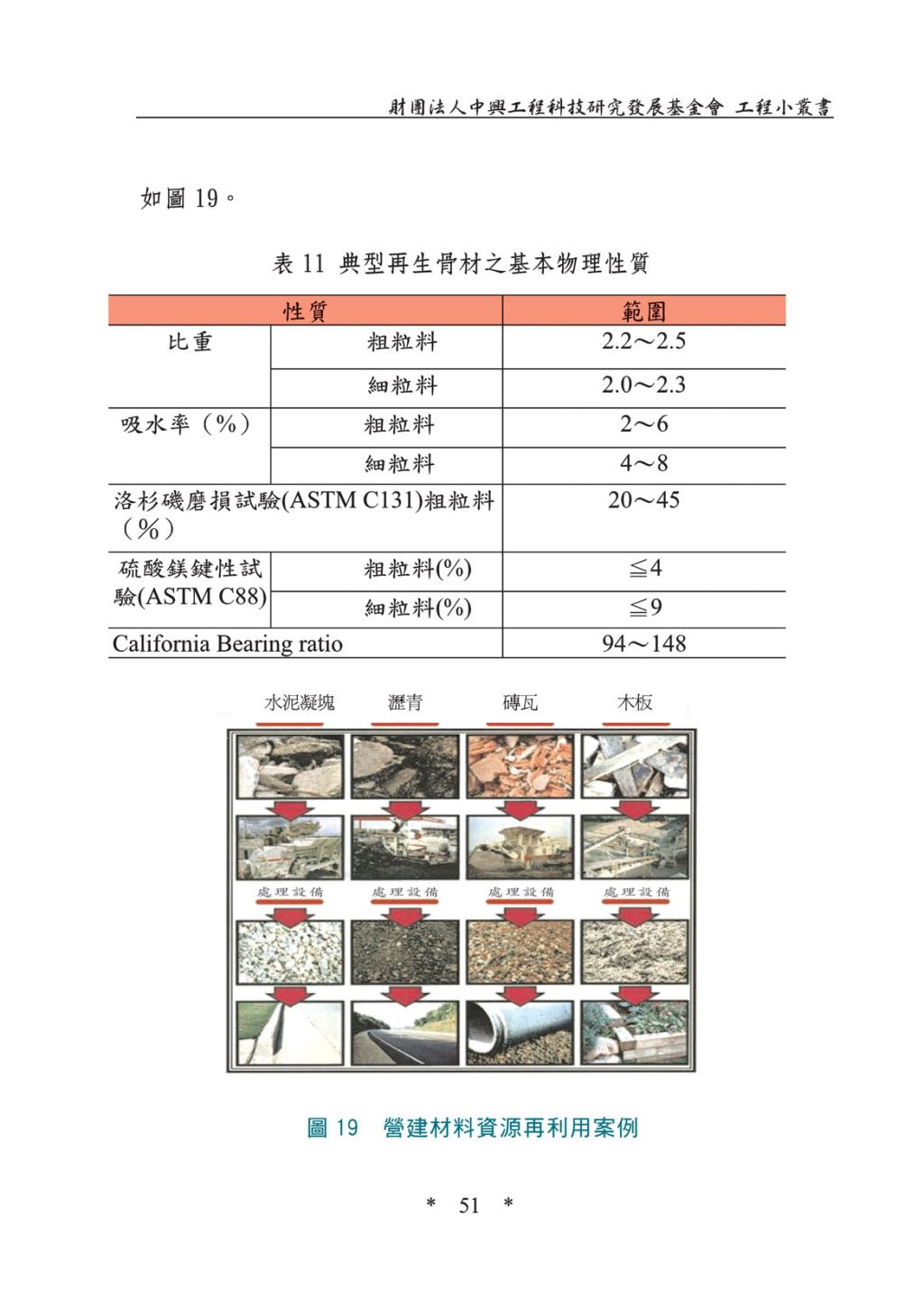 財團法人中興工程科技研究發展基金會 工程小叢書

如圖 19。

表 11 典型再生骨材之基本物理性質

| 性質 | | 範圍 |
|---|---|---|
| 比重 | 粗粒料 | 2.2～2.5 |
| | 細粒料 | 2.0～2.3 |
| 吸水率（%） | 粗粒料 | 2～6 |
| | 細粒料 | 4～8 |
| 洛杉磯磨損試驗(ASTM C131)粗粒料（%） | | 20～45 |
| 硫酸鎂鍵性試驗(ASTM C88) | 粗粒料(%) | ≦4 |
| | 細粒料(%) | ≦9 |
| California Bearing ratio | | 94～148 |

水泥凝塊 瀝青 磚瓦 木板

處理設備 處理設備 處理設備 處理設備

圖 19 營建材料資源再利用案例

\* 51 \*